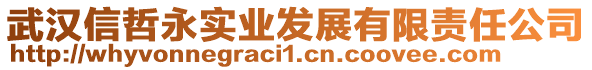 武汉信哲永实业发展有限责任公司
http://whyvonnegraci1.cn.coovee.com